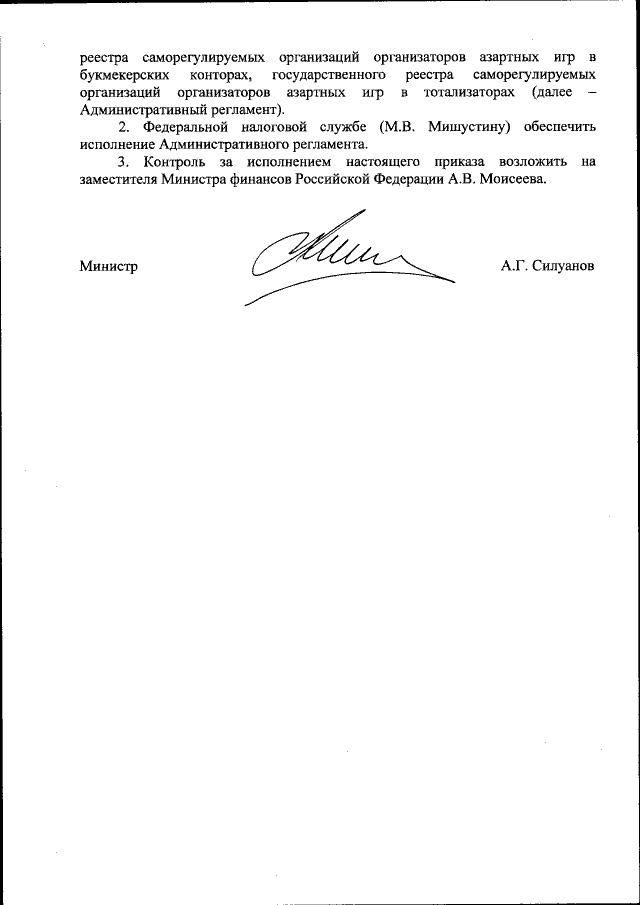 реестра саморегулируемых организаций организаторов азартных игр в букмекерских конторах, государственного реестра саморегулируемых организаций организаторов азартных игр в тотализаторах (далее – Административный регламент).

2. Федеральной налоговой службе (М.В. Мишустину) обеспечить исполнение Административного регламента.

3. Контроль за исполнением настоящего приказа возложить на заместителя Министра финансов Российской Федерации А.В. Моисеева.

Министр

А.Г. Силуанов